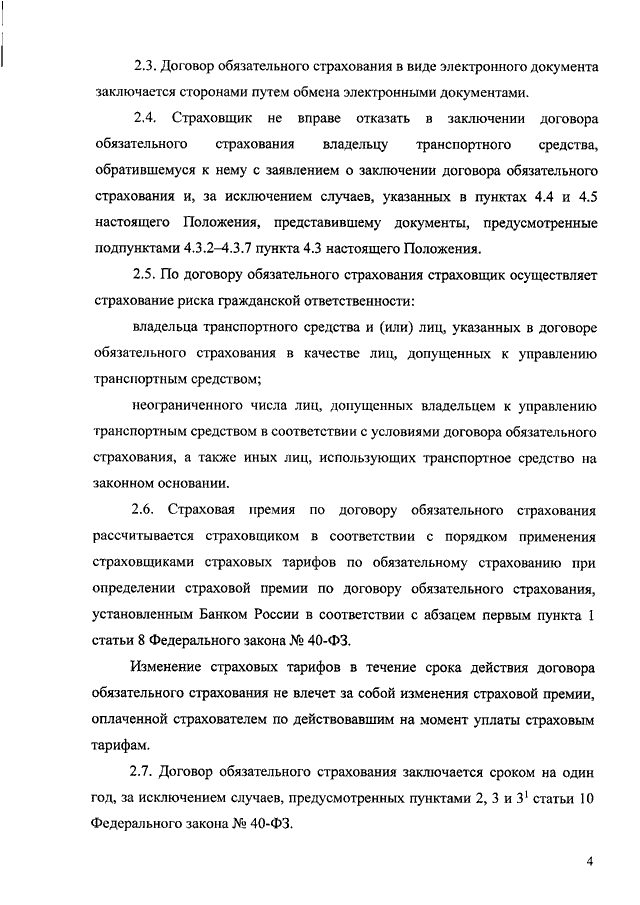 2.3. Договор обязательного страхования в виде электронного документа заключается сторонами путем обмена электронными документами.

2.4. Страховщик не вправе отказать в заключении договора обязательного страхования владельцу транспортного средства, обратившемуся к нему с заявлением о заключении договора обязательного страхования и, за исключением случаев, указанных в пунктах 4.4 и 4.5 настоящего Положения, представившему документы, предусмотренные подпунктами 4.3.2–4.3.7 пункта 4.3 настоящего Положения.

2.5. По договору обязательного страхования страховщик осуществляет страхование риска гражданской ответственности:

владельца транспортного средства и (или) лиц, указанных в договоре обязательного страхования в качестве лиц, допущенных к управлению транспортным средством;

неограниченного числа лиц, допущенных владельцем к управлению транспортным средством в соответствии с условиями договора обязательного страхования, а также иных лиц, использующих транспортное средство на законном основании.

2.6. Страховая премия по договору обязательного страхования рассчитывается страховщиком в соответствии с порядком применения страховщиками страховых тарифов по обязательному страхованию при определении страховой премии по договору обязательного страхования, установленным Банком России в соответствии с абзацем первым пункта 1 статьи 8 Федерального закона № 40-ФЗ.

Изменение страховых тарифов в течение срока действия договора обязательного страхования не влечет за собой изменения страховой премии, оплаченной страхователем по действовавшим на момент уплаты страховым тарифам.

2.7. Договор обязательного страхования заключается сроком на один год, за исключением случаев, предусмотренных пунктами 2, 3 и $3^1$ статьи 10 Федерального закона № 40-ФЗ.

4